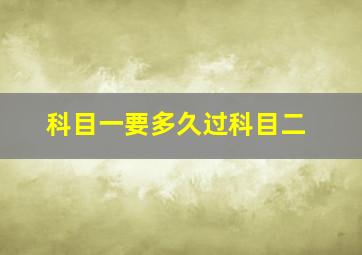 科目一要多久过科目二